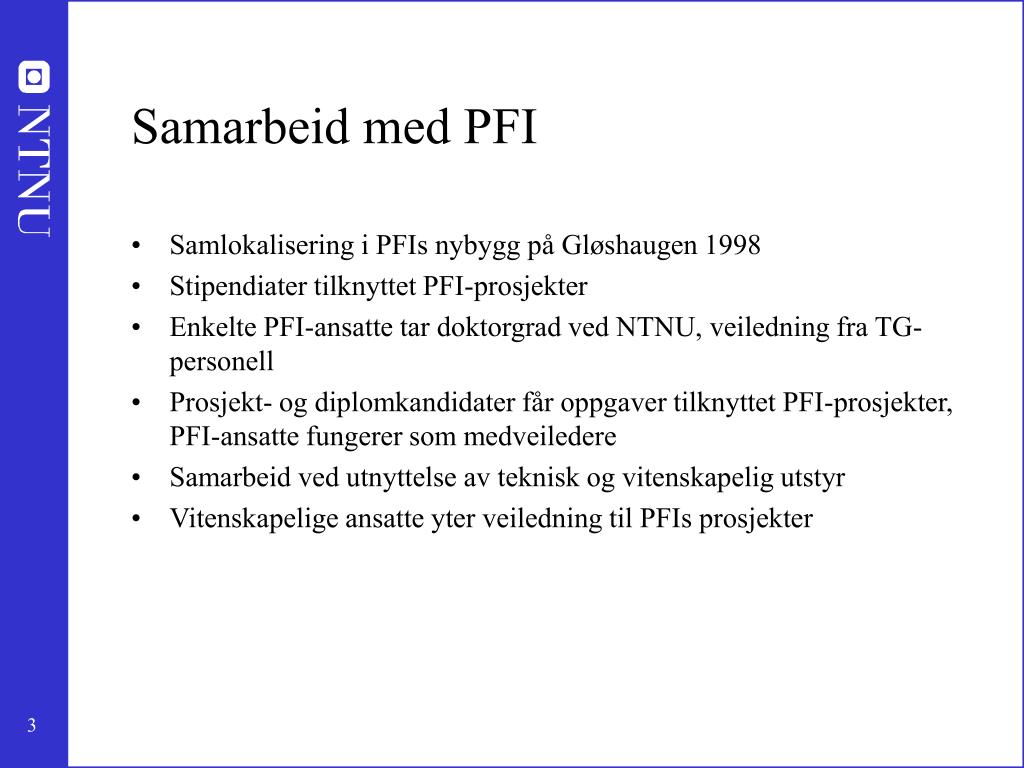 NTNU

Samarbeid med PFI

• Samlokalisering i PFIs nybygg på Gløshaugen 1998
• Stipendiater tilknyttet PFI-prosjekter
• Enkelte PFI-ansatte tar doktorgrad ved NTNU, veiledning fra TG-personell
• Prosjekt- og diplomkandidater får oppgaver tilknyttet PFI-prosjekter, PFI-ansatte fungerer som medveiledere
• Samarbeid ved utnyttelse av teknisk og vitenskapelig utstyr
• Vitenskapelige ansatte yter veiledning til PFIs prosjekter

3